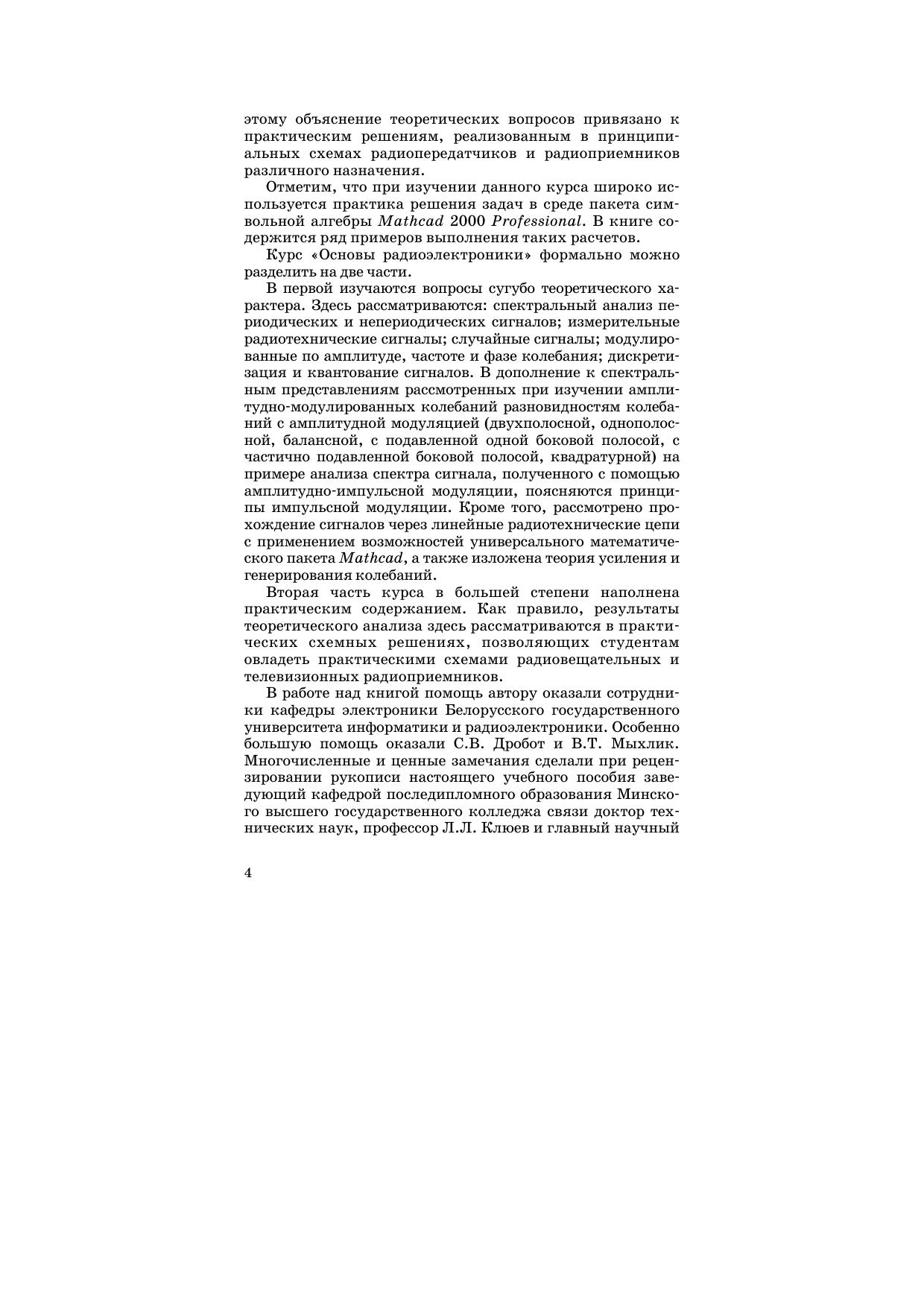 этому объяснение теоретических вопросов привязано к практическим решениям, реализованным в принципиальных схемах радиопередатчиков и радиоприемников различного назначения.

Отметим, что при изучении данного курса широко используется практика решения задач в среде пакета символьной алгебры Mathcad 2000 Professional. В книге содержится ряд примеров выполнения таких расчетов.

Курс «Основы радиоэлектроники» формально можно разделить на две части.

В первой изучаются вопросы сугубо теоретического характера. Здесь рассматриваются: спектральный анализ периодических и непериодических сигналов; измерительные радиотехнические сигналы; случайные сигналы; модулированные по амплитуде, частоте и фазе колебания; дискретизация и квантование сигналов. В дополнение к спектральным представлениям рассмотренных при изучении амплитудно-модулированных колебаний разновидностям колебаний с амплитудной модуляцией (двухполосной, однополосной, балансной, с подавленной одной боковой полосой, с частично подавленной боковой полосой, квадратурной) на примере анализа спектра сигнала, полученного с помощью амплитудно-импульсной модуляции, поясняются принципы импульсной модуляции. Кроме того, рассмотрено прохождение сигналов через линейные радиотехнические цепи с применением возможностей универсального математического пакета Mathcad, а также изложена теория усиления и генерирования колебаний.

Вторая часть курса в большей степени наполнена практическим содержанием. Как правило, результаты теоретического анализа здесь рассматриваются в практических схемных решениях, позволяющих студентам овладеть практическими схемами радиовещательных и телевизионных радиоприемников.

В работе над книгой помощь автору оказали сотрудники кафедры электроники Белорусского государственного университета информатики и радиоэлектроники. Особенно большую помощь оказали С.В. Дробот и В.Т. Мыхлик. Многочисленные и ценные замечания сделали при рецензировании рукописи настоящего учебного пособия заведующий кафедрой последипломного образования Минского высшего государственного колледжа связи доктор технических наук, профессор Л.Л. Клюев и главный научный

4